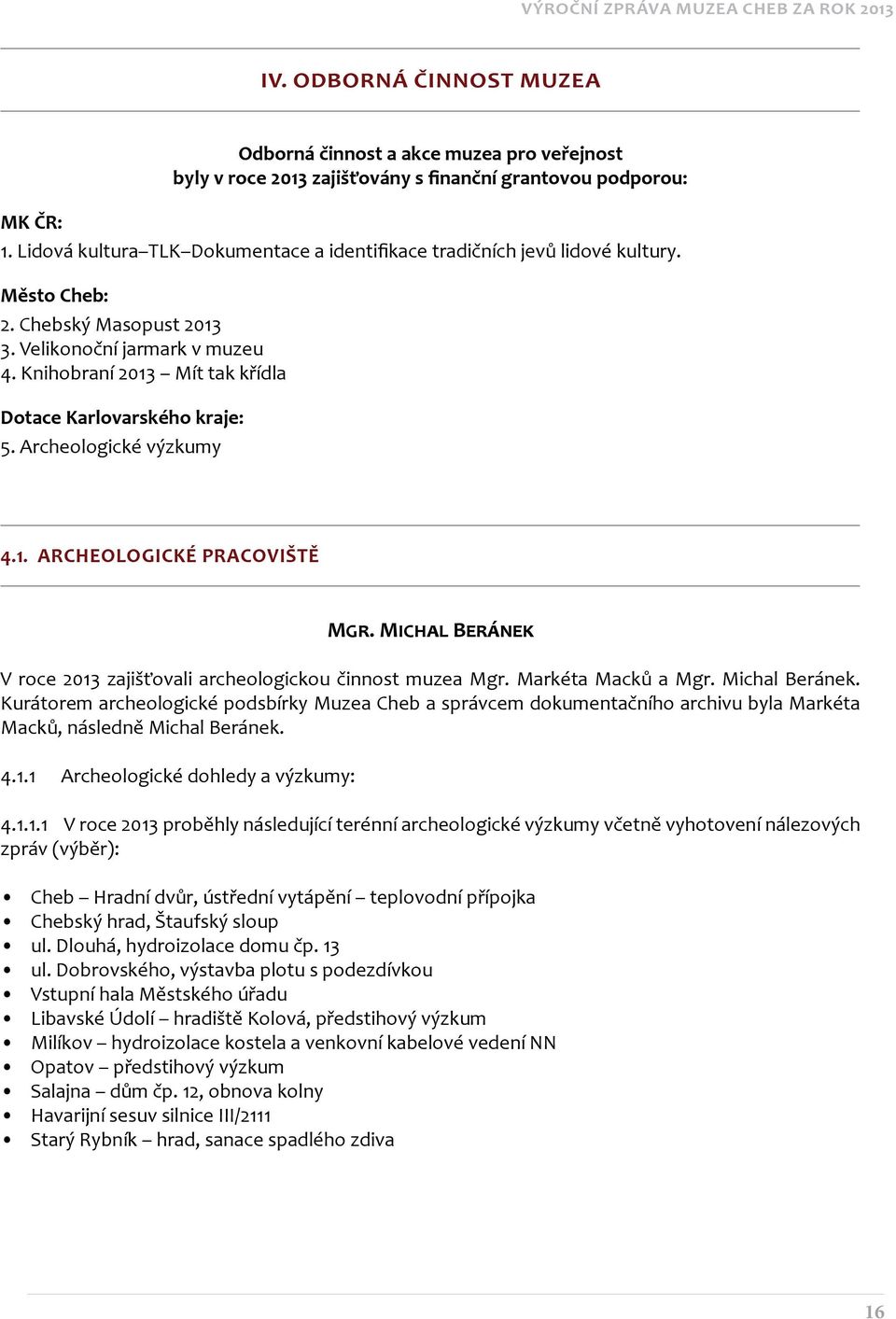 VÝROČNÍ ZPRÁVA MUZEA CHEB ZA ROK 2013

IV. ODBORNÁ ČINNOST MUZEA

Odborná činnost a akce muzea pro veřejnost byly v roce 2013 zajišťovány s finanční grantovou podporou:

MK ČR:
1. Lidová kultura–TLK–Dokumentace a identifikace tradičních jevů lidové kultury.

Město Cheb:
2. Chebský Masopust 2013
3. Velikonoční jarmark v muzeu
4. Knihobraní 2013 – Mít tak křídla

Dotace Karlovarského kraje:
5. Archeologické výzkumy

4.1. ARCHEOLOGICKÉ PRACOVIŠTĚ

MGR. MICHAL BERÁNEK

V roce 2013 zajišťovali archeologickou činnost muzea Mgr. Markéta Macků a Mgr. Michal Beránek. Kurátorem archeologické podsbírky Muzea Cheb a správcem dokumentačního archivu byla Markéta Macků, následně Michal Beránek.

4.1.1 Archeologické dohledy a výzkumy:

4.1.1.1 V roce 2013 proběhly následující terénní archeologické výzkumy včetně vyhotovení nálezových zpráv (výběr):

• Cheb – Hradní dvůr, ústřední vytápění – teplovodní přípojka
• Chebský hrad, Štaufský sloup
• ul. Dlouhá, hydroizolace domu čp. 13
• ul. Dobrovského, výstavba plotu s podezdívkou
• Vstupní hala Městského úřadu
• Libavské Údolí – hradiště Kolová, předstihový výzkum
• Milíkov – hydroizolace kostela a venkovní kabelové vedení NN
• Opatov – předstihový výzkum
• Salajna – dům čp. 12, obnova kolny
• Havarijní sesuv silnice III/2111
• Starý Rybník – hrad, sanace spadlého zdiva

16